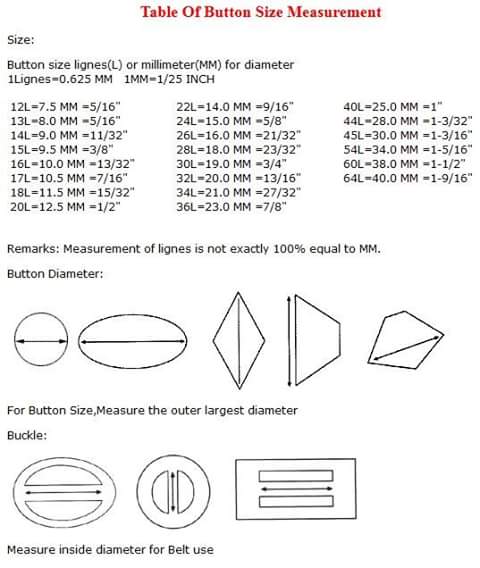 Table Of Button Size Measurement

Size:

Button size lignes(L) or millimeter(MM) for diameter
1Lignes=0.625 MM 1MM=1/25 INCH

12L=7.5 MM =5/16"
13L=8.0 MM =5/16"
14L=9.0 MM =11/32"
15L=9.5 MM =3/8"
16L=10.0 MM =13/32"
17L=10.5 MM =7/16"
18L=11.5 MM =15/32"
20L=12.5 MM =1/2"

22L=14.0 MM =9/16"
24L=15.0 MM =5/8"
26L=16.0 MM =21/32"
28L=18.0 MM =23/32"
30L=19.0 MM =3/4"
32L=20.0 MM =13/16"
34L=21.0 MM =27/32"
36L=23.0 MM =7/8"

40L=25.0 MM =1"
44L=28.0 MM =1-3/32"
45L=30.0 MM =1-3/16"
54L=34.0 MM =1-5/16"
60L=38.0 MM =1-1/2"
64L=40.0 MM =1-9/16"

Remarks: Measurement of lignes is not exactly 100% equal to MM.

Button Diameter:

For Button Size,Measure the outer largest diameter

Buckle:

Measure inside diameter for Belt use